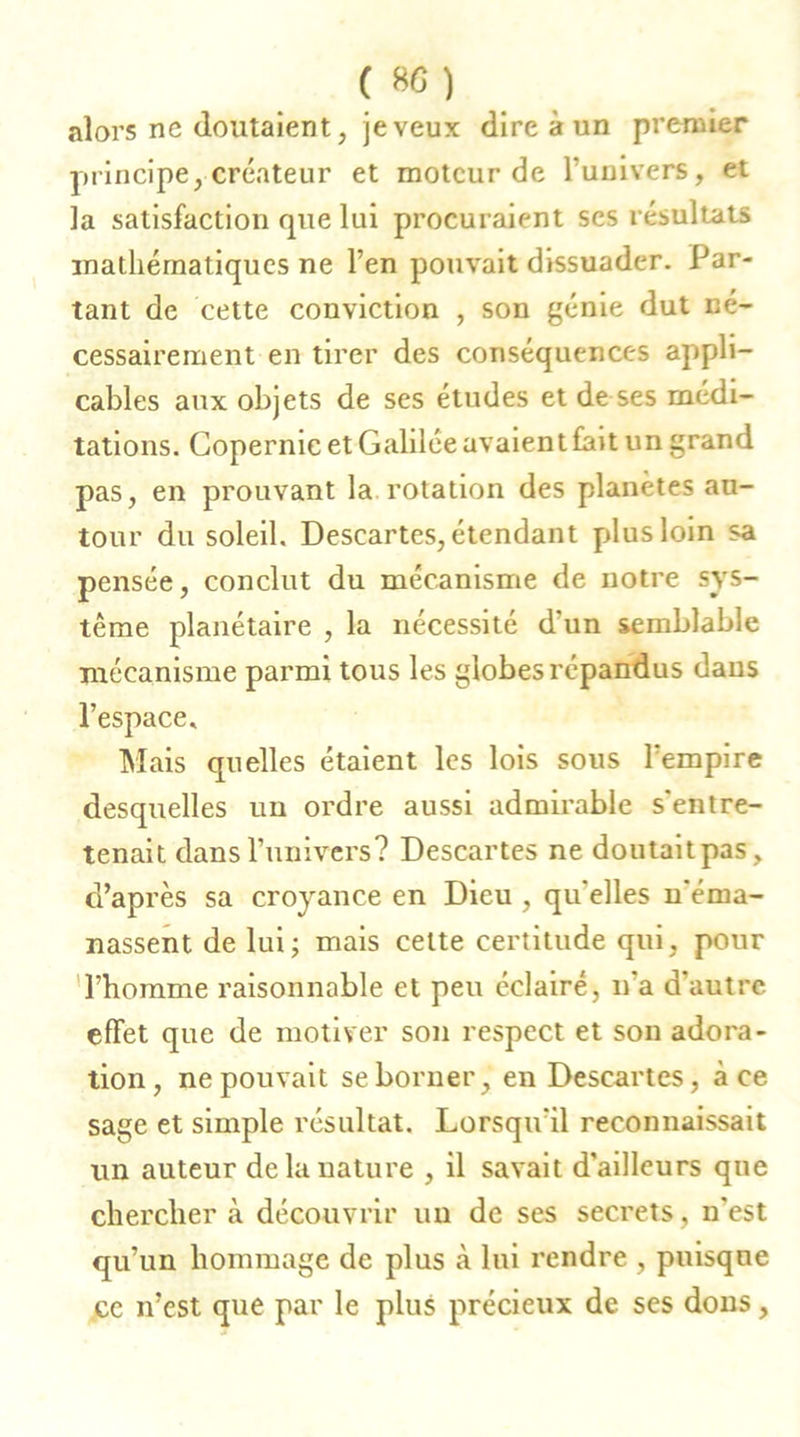 ( 86 )

alors ne doutaient, je veux dire à un premier principe, créateur et moteur de l'univers, et la satisfaction que lui procuraient ses résultats mathématiques ne l'en pouvait dissuader. Partant de cette conviction , son génie dut nécessairement en tirer des conséquences applicables aux objets de ses études et de ses méditations. Copernic et Galilée avaient fait un grand pas, en prouvant la rotation des planètes autour du soleil. Descartes, étendant plus loin sa pensée, conclut du mécanisme de notre système planétaire , la nécessité d'un semblable mécanisme parmi tous les globes répandus dans l'espace.

Mais quelles étaient les lois sous l'empire desquelles un ordre aussi admirable s'entretenait dans l'univers? Descartes ne doutait pas, d'après sa croyance en Dieu , qu'elles n'émanassent de lui; mais cette certitude qui, pour l'homme raisonnable et peu éclairé, n'a d'autre effet que de motiver son respect et son adoration, ne pouvait se borner, en Descartes, à ce sage et simple résultat. Lorsqu'il reconnaissait un auteur de la nature , il savait d'ailleurs que chercher à découvrir un de ses secrets, n'est qu'un hommage de plus à lui rendre , puisque ce n'est que par le plus précieux de ses dons,